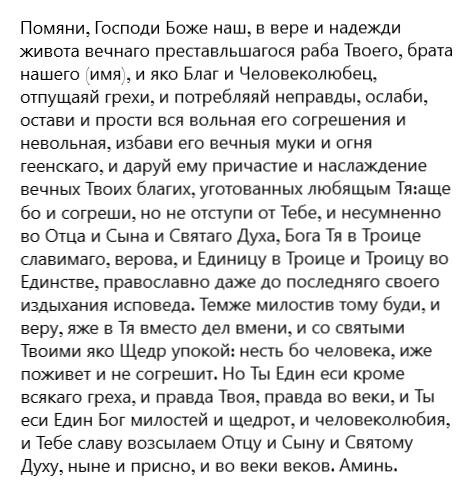 Помяни, Господи Боже наш, в вере и надежди живота вечнаго преставльшагося раба Твоего, брата нашего (имя), и яко Благ и Человеколюбец, отпущаяй грехи, и потребляяй неправды, ослаби, остави и прости вся вольная его согрешения и невольная, избави его вечныя муки и огня геенскаго, и даруй ему причастие и наслаждение вечных Твоих благих, уготованных любящым Тя:аще бо и согреши, но не отступи от Тебе, и несумненно во Отца и Сына и Святаго Духа, Бога Тя в Троице славимаго, верова, и Единицу в Троице и Троицу во Единстве, православно даже до последняго своего издыхания исповеда. Темже милостив тому буди, и веру, яже в Тя вместо дел вмени, и со святыми Твоими яко Щедр упокой: несть бо человека, иже поживет и не согрешит. Но Ты Един еси кроме всякаго греха, и правда Твоя, правда во веки, и Ты еси Един Бог милостей и щедрот, и человеколюбия, и Тебе славу возсылаем Отцу и Сыну и Святому Духу, ныне и присно, и во веки веков. Аминь.